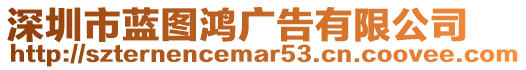 深圳市蓝图鸿广告有限公司
http://szternencemar53.cn.coovee.com